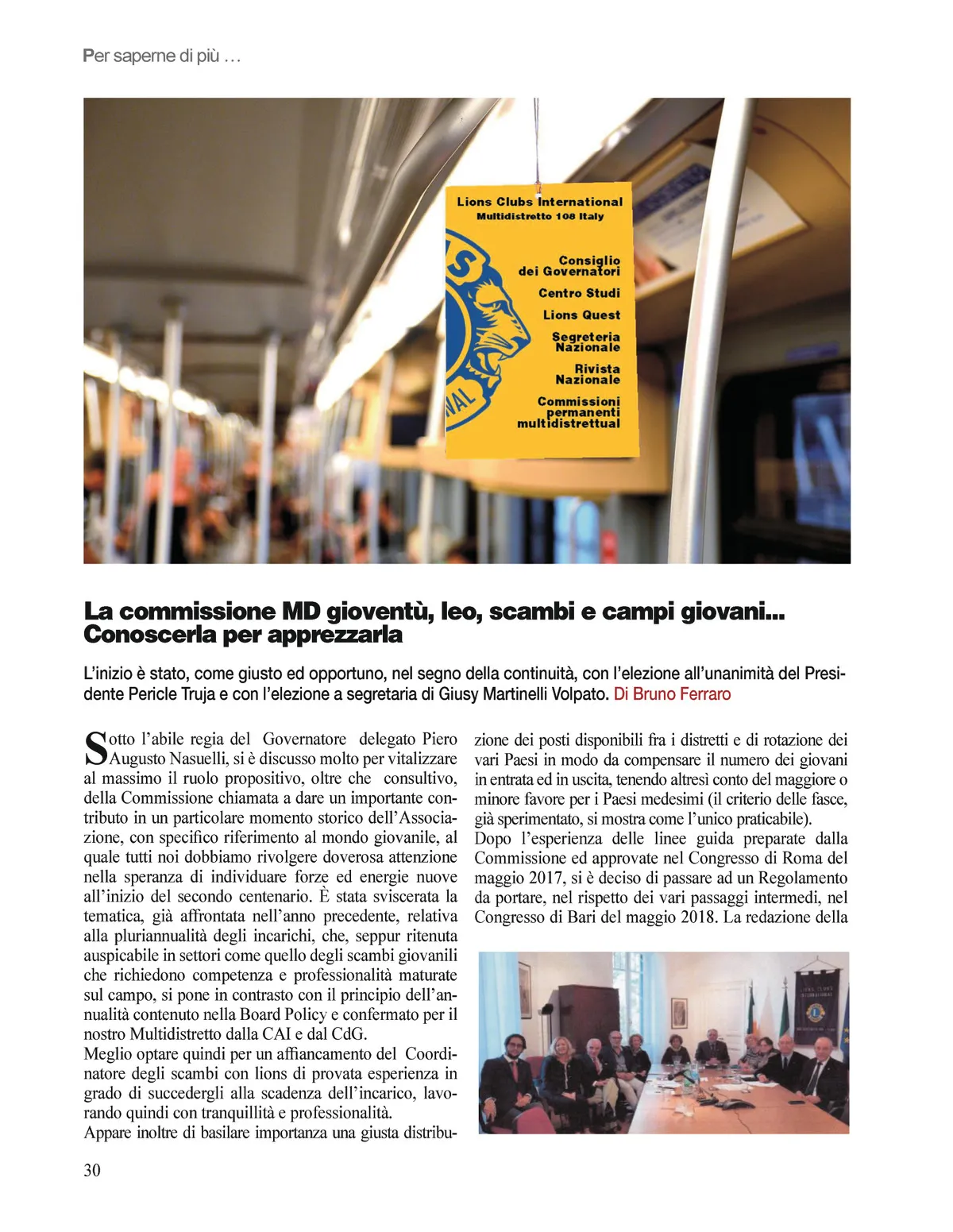 Per saperne di più …

Lions Clubs International
Multidistretto 108 Italy

Consiglio dei Governatori

Centro Studi

Lions Quest

Segreteria Nazionale

Rivista Nazionale

Commissioni permanenti multidistrettual

La commissione MD gioventù, leo, scambi e campi giovani... Conoscerla per apprezzarla

L'inizio è stato, come giusto ed opportuno, nel segno della continuità, con l'elezione all'unanimità del Presidente Pericle Truja e con l'elezione a segretaria di Giusy Martinelli Volpato. Di Bruno Ferraro

Sotto l'abile regia del Governatore delegato Piero Augusto Nasuelli, si è discusso molto per vitalizzare al massimo il ruolo propositivo, oltre che consultivo, della Commissione chiamata a dare un importante contributo in un particolare momento storico dell'Associazione, con specifico riferimento al mondo giovanile, al quale tutti noi dobbiamo rivolgere doverosa attenzione nella speranza di individuare forze ed energie nuove all'inizio del secondo centenario. È stata sviscerata la tematica, già affrontata nell'anno precedente, relativa alla pluriannualità degli incarichi, che, seppur ritenuta auspicabile in settori come quello degli scambi giovanili che richiedono competenza e professionalità maturate sul campo, si pone in contrasto con il principio dell'annualità contenuto nella Board Policy e confermato per il nostro Multidistretto dalla CAI e dal CdG.
Meglio optare quindi per un affiancamento del Coordinatore degli scambi con lions di provata esperienza in grado di succedergli alla scadenza dell'incarico, lavorando quindi con tranquillità e professionalità.
Appare inoltre di basilare importanza una giusta distribuzione dei posti disponibili fra i distretti e di rotazione dei vari Paesi in modo da compensare il numero dei giovani in entrata ed in uscita, tenendo altresì conto del maggiore o minore favore per i Paesi medesimi (il criterio delle fasce, già sperimentato, si mostra come l'unico praticabile).
Dopo l'esperienza delle linee guida preparate dalla Commissione ed approvate nel Congresso di Roma del maggio 2017, si è deciso di passare ad un Regolamento da portare, nel rispetto dei vari passaggi intermedi, nel Congresso di Bari del maggio 2018. La redazione della

30